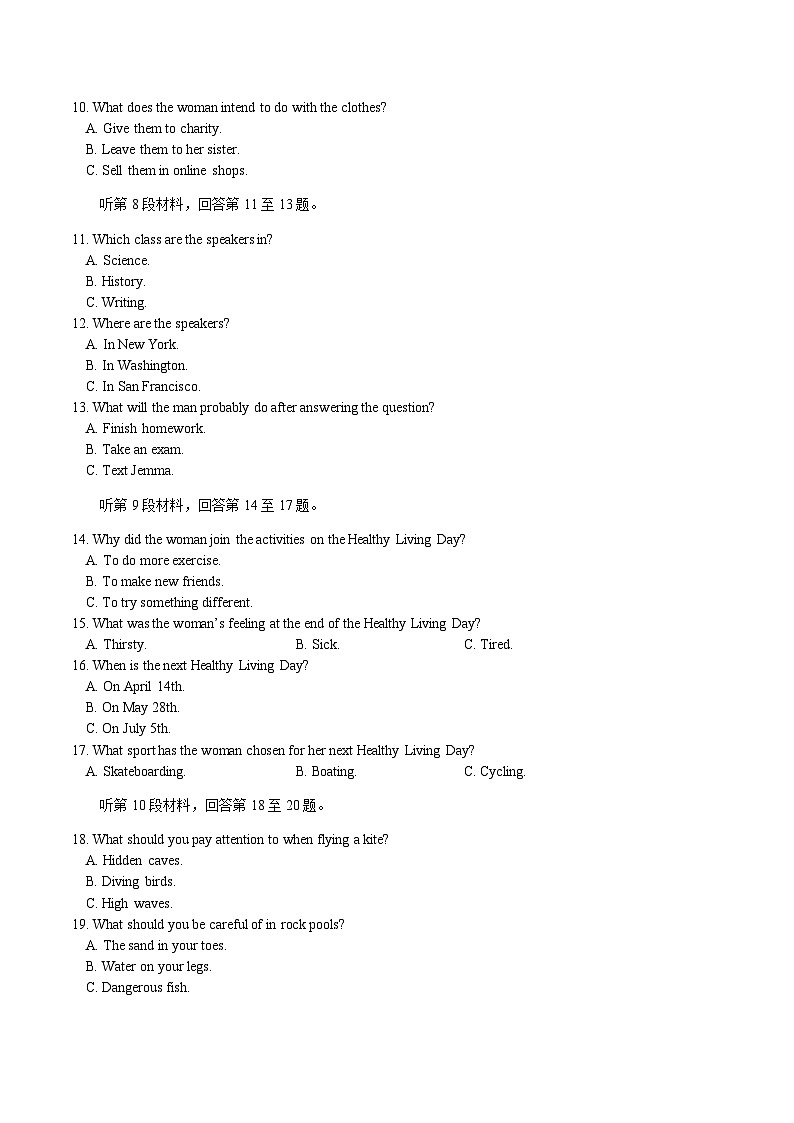 10. What does the woman intend to do with the clothes?
A. Give them to charity.
B. Leave them to her sister.
C. Sell them in online shops.

听第 8 段材料，回答第 11 至 13 题。

11. Which class are the speakers in?
A. Science.
B. History.
C. Writing.
12. Where are the speakers?
A. In New York.
B. In Washington.
C. In San Francisco.
13. What will the man probably do after answering the question?
A. Finish homework.
B. Take an exam.
C. Text Jemma.

听第 9 段材料，回答第 14 至 17 题。

14. Why did the woman join the activities on the Healthy Living Day?
A. To do more exercise.
B. To make new friends.
C. To try something different.
15. What was the woman's feeling at the end of the Healthy Living Day?
A. Thirsty.
B. Sick.
C. Tired.
16. When is the next Healthy Living Day?
A. On April 14th.
B. On May 28th.
C. On July 5th.
17. What sport has the woman chosen for her next Healthy Living Day?
A. Skateboarding.
B. Boating.
C. Cycling.

听第 10 段材料，回答第 18 至 20 题。

18. What should you pay attention to when flying a kite?
A. Hidden caves.
B. Diving birds.
C. High waves.
19. What should you be careful of in rock pools?
A. The sand in your toes.
B. Water on your legs.
C. Dangerous fish.